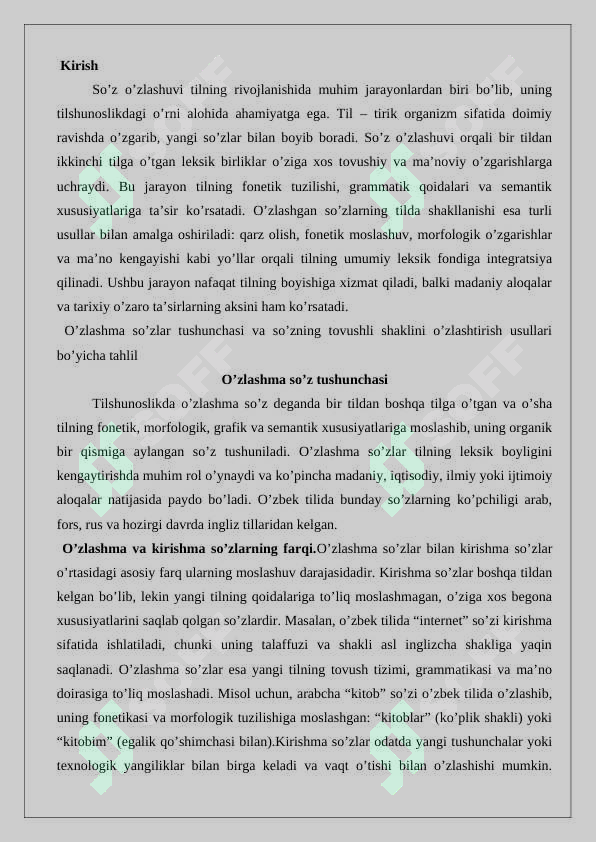 Kirish

So’z o’zlashuvi tilning rivojlanishida muhim jarayonlardan biri bo’lib, uning tilshunoslikdagi o’rni alohida ahamiyatga ega. Til – tirik organizm sifatida doimiy ravishda o’zgarib, yangi so’zlar bilan boyib boradi. So’z o’zlashuvi orqali bir tildan ikkinchi tilga o’tgan leksik birliklar o’ziga xos tovushiy va ma’noviy o’zgarishlarga uchraydi. Bu jarayon tilning fonetik tuzilishi, grammatik qoidalari va semantik xususiyatlariga ta’sir ko’rsatadi. O’zlashgan so’zlarning tilda shakllanishi esa turli usullar bilan amalga oshiriladi: qarz olish, fonetik moslashuv, morfologik o’zgarishlar va ma’no kengayishi kabi yo’llar orqali tilning umumiy leksik fondiga integratsiya qilinadi. Ushbu jarayon nafaqat tilning boyishiga xizmat qiladi, balki madaniy aloqalar va tarixiy o’zaro ta’sirlarning aksini ham ko’rsatadi.

O’zlashma so’zlar tushunchasi va so’zning tovushli shaklini o’zlashtirish usullari bo’yicha tahlil

O’zlashma so’z tushunchasi

Tilshunoslikda o’zlashma so’z deganda bir tildan boshqa tilga o’tgan va o’sha tilning fonetik, morfologik, grafik va semantik xususiyatlariga moslashib, uning organik bir qismiga aylangan so’z tushuniladi. O’zlashma so’zlar tilning leksik boyligini kengaytirishda muhim rol o’ynaydi va ko’pincha madaniy, iqtisodiy, ilmiy yoki ijtimoiy aloqalar natijasida paydo bo’ladi. O’zbek tilida bunday so’zlarning ko’pchiligi arab, fors, rus va hozirgi davrda ingliz tillaridan kelgan.

O’zlashma va kirishma so’zlarning farqi.O’zlashma so’zlar bilan kirishma so’zlar o’rtasidagi asosiy farq ularning moslashuv darajasidadir. Kirishma so’zlar boshqa tildan kelgan bo’lib, lekin yangi tilning qoidalariga to’liq moslashmagan, o’ziga xos begona xususiyatlarini saqlab qolgan so’zlardir. Masalan, o’zbek tilida “internet” so’zi kirishma sifatida ishlatiladi, chunki uning talaffuzi va shakli asl inglizcha shakliga yaqin saqlanadi. O’zlashma so’zlar esa yangi tilning tovush tizimi, grammatikasi va ma’no doirasiga to’liq moslashadi. Misol uchun, arabcha “kitob” so’zi o’zbek tilida o’zlashib, uning fonetikasi va morfologik tuzilishiga moslashgan: “kitoblar” (ko’plik shakli) yoki “kitobim” (egalik qo’shimchasi bilan).Kirishma so’zlar odatda yangi tushunchalar yoki texnologik yangiliklar bilan birga keladi va vaqt o’tishi bilan o’zlashishi mumkin.